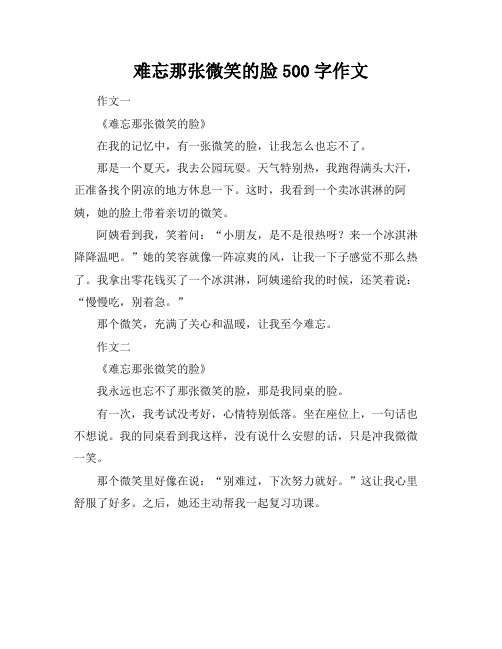 难忘那张微笑的脸 500 字作文

作文一

《难忘那张微笑的脸》

在我的记忆中，有一张微笑的脸，让我怎么也忘不了。

那是一个夏天，我去公园玩耍。天气特别热，我跑得满头大汗，正准备找个阴凉的地方休息一下。这时，我看到一个卖冰淇淋的阿姨，她的脸上带着亲切的微笑。

阿姨看到我，笑着问：“小朋友，是不是很热呀？来一个冰淇淋降降温吧。”她的笑容就像一阵凉爽的风，让我一下子感觉不那么热了。我拿出零花钱买了一个冰淇淋，阿姨递给我的时候，还笑着说：“慢慢吃，别着急。”

那个微笑，充满了关心和温暖，让我至今难忘。

作文二

《难忘那张微笑的脸》

我永远也忘不了那张微笑的脸，那是我同桌的脸。

有一次，我考试没考好，心情特别低落。坐在座位上，一句话也不想说。我的同桌看到我这样，没有说什么安慰的话，只是冲我微微一笑。

那个微笑里好像在说：“别难过，下次努力就好。”这让我心里舒服了好多。之后，她还主动帮我一起复习功课。